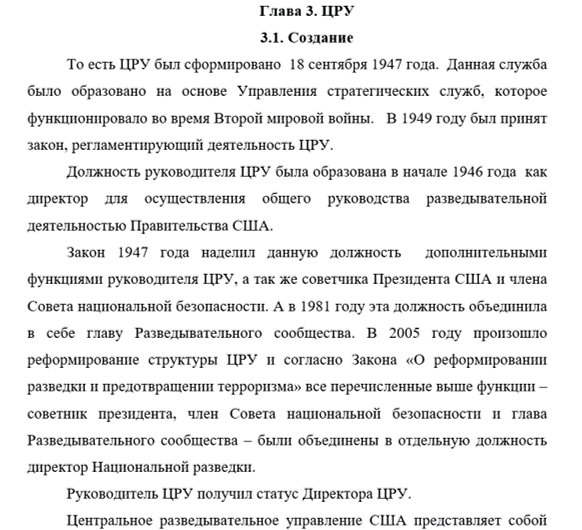 Глава 3. ЦРУ

3.1. Создание

То есть ЦРУ был сформировано 18 сентября 1947 года. Данная служба было образовано на основе Управления стратегических служб, которое функционировало во время Второй мировой войны. В 1949 году был принят закон, регламентирующий деятельность ЦРУ.

Должность руководителя ЦРУ была образована в начале 1946 года как директор для осуществления общего руководства разведывательной деятельностью Правительства США.

Закон 1947 года наделил данную должность дополнительными функциями руководителя ЦРУ, а так же советчика Президента США и члена Совета национальной безопасности. А в 1981 году эта должность объединила в себе главу Разведывательного сообщества. В 2005 году произошло реформирование структуры ЦРУ и согласно Закона «О реформировании разведки и предотвращении терроризма» все перечисленные выше функции – советник президента, член Совета национальной безопасности и глава Разведывательного сообщества – были объединены в отдельную должность директор Национальной разведки.

Руководитель ЦРУ получил статус Директора ЦРУ.

Центральное разведывательное управление США представляет собой